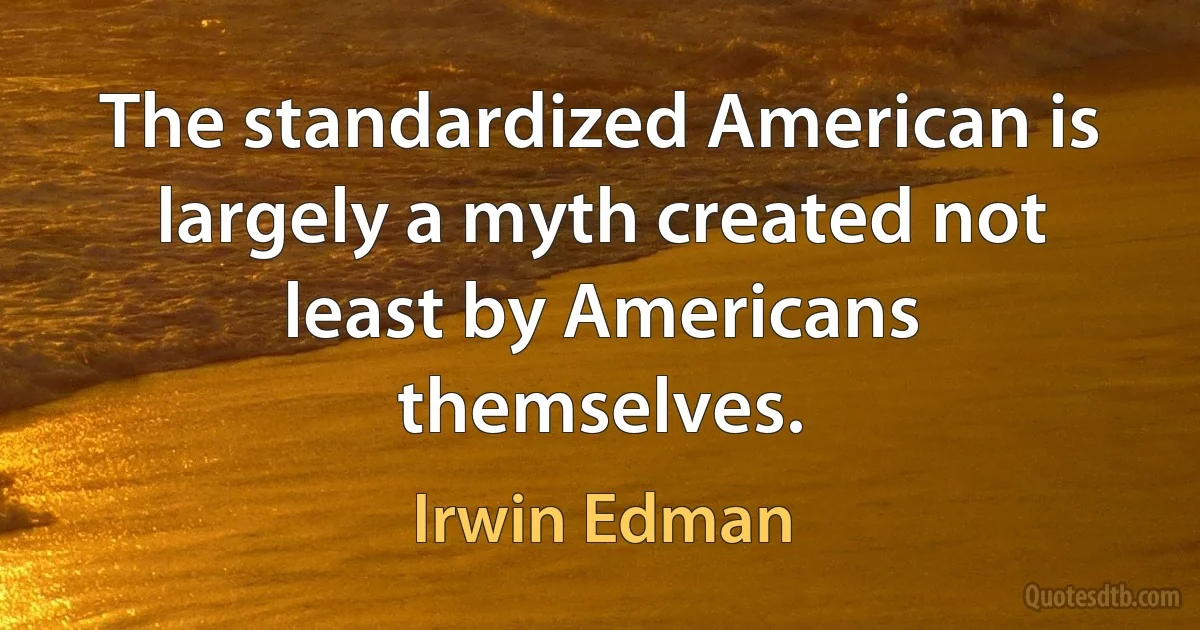 The standardized American is largely a myth created not least by Americans themselves.

Irwin Edman

Quotesdtb.com